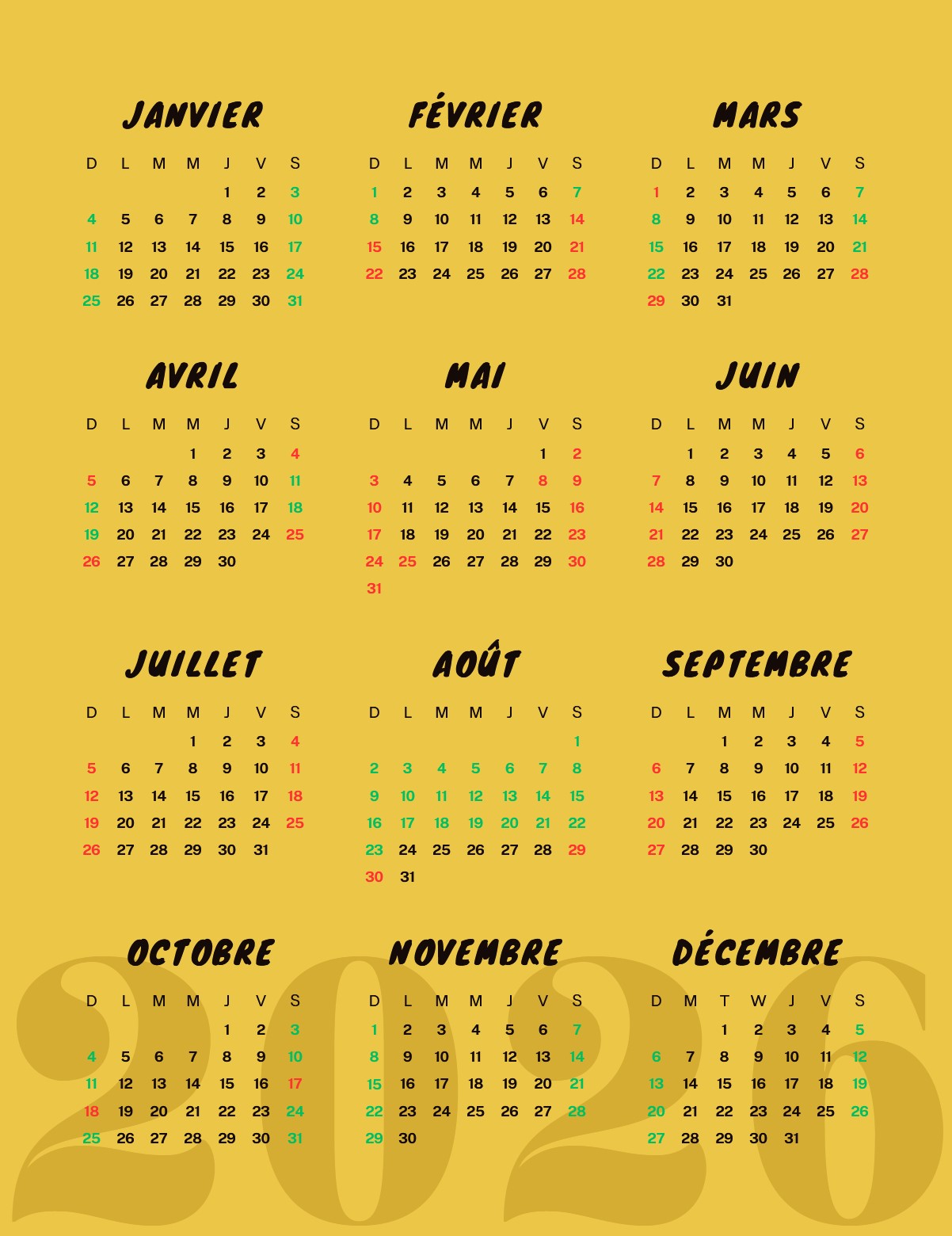 JANVIER

| D | L | M | M | J | V | S |
|---|---|---|---|---|---|---|
| | | | | 1 | 2 | 3 |
| 4 | 5 | 6 | 7 | 8 | 9 | 10 |
| 11 | 12 | 13 | 14 | 15 | 16 | 17 |
| 18 | 19 | 20 | 21 | 22 | 23 | 24 |
| 25 | 26 | 27 | 28 | 29 | 30 | 31 |

FÉVRIER

| D | L | M | M | J | V | S |
|---|---|---|---|---|---|---|
| 1 | 2 | 3 | 4 | 5 | 6 | 7 |
| 8 | 9 | 10 | 11 | 12 | 13 | 14 |
| 15 | 16 | 17 | 18 | 19 | 20 | 21 |
| 22 | 23 | 24 | 25 | 26 | 27 | 28 |

MARS

| D | L | M | M | J | V | S |
|---|---|---|---|---|---|---|
| 1 | 2 | 3 | 4 | 5 | 6 | 7 |
| 8 | 9 | 10 | 11 | 12 | 13 | 14 |
| 15 | 16 | 17 | 18 | 19 | 20 | 21 |
| 22 | 23 | 24 | 25 | 26 | 27 | 28 |
| 29 | 30 | 31 | | | | |

AVRIL

| D | L | M | M | J | V | S |
|---|---|---|---|---|---|---|
| | | | 1 | 2 | 3 | 4 |
| 5 | 6 | 7 | 8 | 9 | 10 | 11 |
| 12 | 13 | 14 | 15 | 16 | 17 | 18 |
| 19 | 20 | 21 | 22 | 23 | 24 | 25 |
| 26 | 27 | 28 | 29 | 30 | | |

MAI

| D | L | M | M | J | V | S |
|---|---|---|---|---|---|---|
| | | | | | 1 | 2 |
| 3 | 4 | 5 | 6 | 7 | 8 | 9 |
| 10 | 11 | 12 | 13 | 14 | 15 | 16 |
| 17 | 18 | 19 | 20 | 21 | 22 | 23 |
| 24 | 25 | 26 | 27 | 28 | 29 | 30 |
| 31 | | | | | | |

JUIN

| D | L | M | M | J | V | S |
|---|---|---|---|---|---|---|
| | 1 | 2 | 3 | 4 | 5 | 6 |
| 7 | 8 | 9 | 10 | 11 | 12 | 13 |
| 14 | 15 | 16 | 17 | 18 | 19 | 20 |
| 21 | 22 | 23 | 24 | 25 | 26 | 27 |
| 28 | 29 | 30 | | | | |

JUILLET

| D | L | M | M | J | V | S |
|---|---|---|---|---|---|---|
| | | | 1 | 2 | 3 | 4 |
| 5 | 6 | 7 | 8 | 9 | 10 | 11 |
| 12 | 13 | 14 | 15 | 16 | 17 | 18 |
| 19 | 20 | 21 | 22 | 23 | 24 | 25 |
| 26 | 27 | 28 | 29 | 30 | 31 | |

AOÛT

| D | L | M | M | J | V | S |
|---|---|---|---|---|---|---|
| | | | | | | 1 |
| 2 | 3 | 4 | 5 | 6 | 7 | 8 |
| 9 | 10 | 11 | 12 | 13 | 14 | 15 |
| 16 | 17 | 18 | 19 | 20 | 21 | 22 |
| 23 | 24 | 25 | 26 | 27 | 28 | 29 |
| 30 | 31 | | | | | |

SEPTEMBRE

| D | L | M | M | J | V | S |
|---|---|---|---|---|---|---|
| | | 1 | 2 | 3 | 4 | 5 |
| 6 | 7 | 8 | 9 | 10 | 11 | 12 |
| 13 | 14 | 15 | 16 | 17 | 18 | 19 |
| 20 | 21 | 22 | 23 | 24 | 25 | 26 |
| 27 | 28 | 29 | 30 | | | |

OCTOBRE

| D | L | M | M | J | V | S |
|---|---|---|---|---|---|---|
| | | | | 1 | 2 | 3 |
| 4 | 5 | 6 | 7 | 8 | 9 | 10 |
| 11 | 12 | 13 | 14 | 15 | 16 | 17 |
| 18 | 19 | 20 | 21 | 22 | 23 | 24 |
| 25 | 26 | 27 | 28 | 29 | 30 | 31 |

NOVEMBRE

| D | L | M | M | J | V | S |
|---|---|---|---|---|---|---|
| 1 | 2 | 3 | 4 | 5 | 6 | 7 |
| 8 | 9 | 10 | 11 | 12 | 13 | 14 |
| 15 | 16 | 17 | 18 | 19 | 20 | 21 |
| 22 | 23 | 24 | 25 | 26 | 27 | 28 |
| 29 | 30 | | | | | |

DÉCEMBRE

| D | M | T | W | J | V | S |
|---|---|---|---|---|---|---|
| | | 1 | 2 | 3 | 4 | 5 |
| 6 | 7 | 8 | 9 | 10 | 11 | 12 |
| 13 | 14 | 15 | 16 | 17 | 18 | 19 |
| 20 | 21 | 22 | 23 | 24 | 25 | 26 |
| 27 | 28 | 29 | 30 | 31 | | |

2026